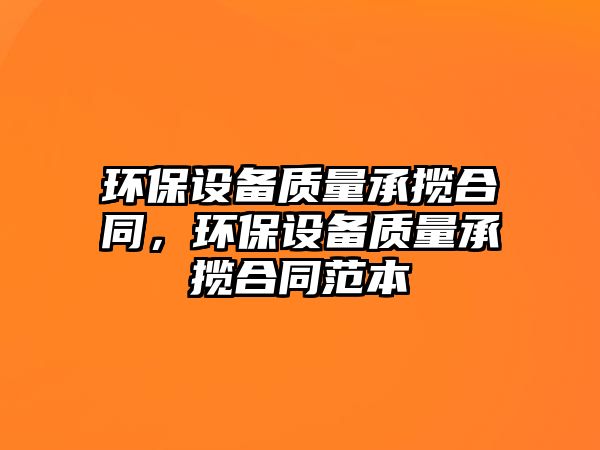 环保设备质量承揽合同，环保设备质量承揽合同范本